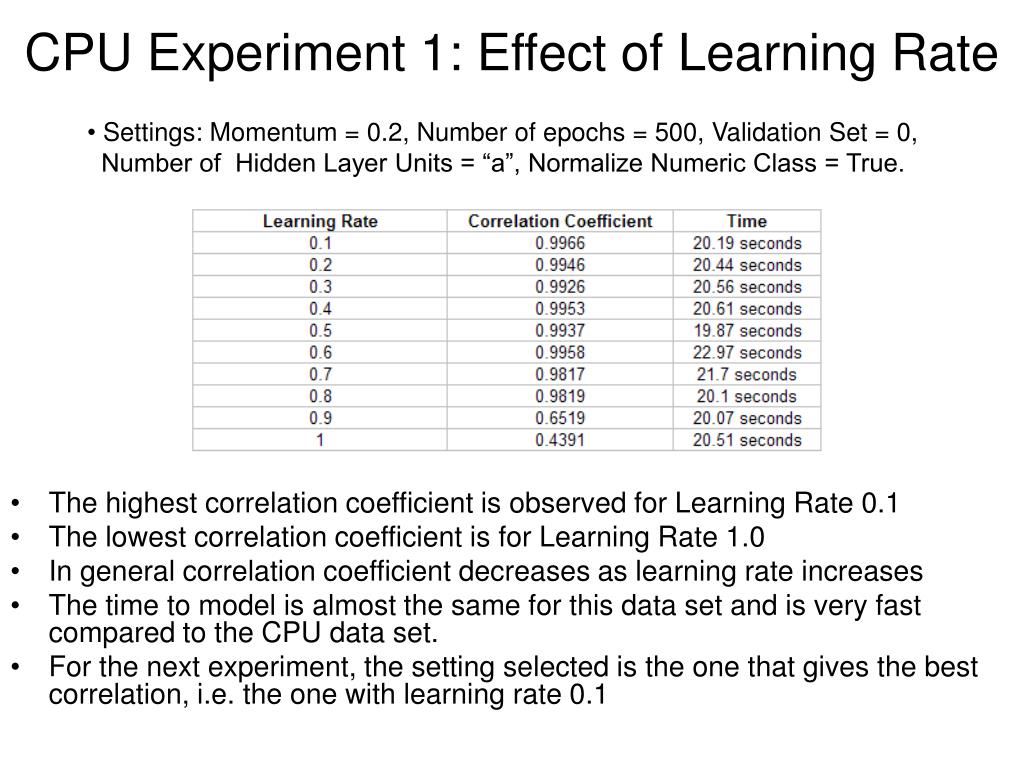 CPU Experiment 1: Effect of Learning Rate

• Settings: Momentum = 0.2, Number of epochs = 500, Validation Set = 0, Number of Hidden Layer Units = “a”, Normalize Numeric Class = True.

| Learning Rate | Correlation Coefficient | Time |
|---|---|---|
| 0.1 | 0.9966 | 20.19 seconds |
| 0.2 | 0.9946 | 20.44 seconds |
| 0.3 | 0.9926 | 20.56 seconds |
| 0.4 | 0.9953 | 20.61 seconds |
| 0.5 | 0.9937 | 19.87 seconds |
| 0.6 | 0.9958 | 22.97 seconds |
| 0.7 | 0.9817 | 21.7 seconds |
| 0.8 | 0.9819 | 20.1 seconds |
| 0.9 | 0.6519 | 20.07 seconds |
| 1 | 0.4391 | 20.51 seconds |

• The highest correlation coefficient is observed for Learning Rate 0.1
• The lowest correlation coefficient is for Learning Rate 1.0
• In general correlation coefficient decreases as learning rate increases
• The time to model is almost the same for this data set and is very fast compared to the CPU data set.
• For the next experiment, the setting selected is the one that gives the best correlation, i.e. the one with learning rate 0.1